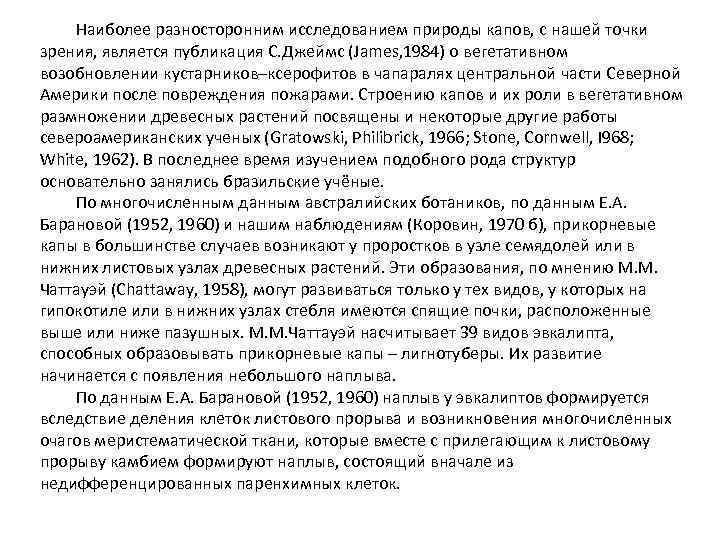 Наиболее разносторонним исследованием природы капов, с нашей точки зрения, является публикация С.Джеймс (James,1984) о вегетативном возобновлении кустарников–ксерофитов в чапаралях центральной части Северной Америки после повреждения пожарами. Строению капов и их роли в вегетативном размножении древесных растений посвящены и некоторые другие работы североамериканских ученых (Gratowski, Philibrick, 1966; Stone, Cornwell, I968; White, 1962). В последнее время изучением подобного рода структур основательно занялись бразильские учёные.

По многочисленным данным австралийских ботаников, по данным Е.А. Барановой (1952, 1960) и нашим наблюдениям (Коровин, 1970 б), прикорневые капы в большинстве случаев возникают у проростков в узле семядолей или в нижних листовых узлах древесных растений. Эти образования, по мнению М.М. Чаттауэй (Chattaway, 1958), могут развиваться только у тех видов, у которых на гипокотиле или в нижних узлах стебля имеются спящие почки, расположенные выше или ниже пазушных. М.М.Чаттауэй насчитывает 39 видов эвкалипта, способных образовывать прикорневые капы – лигнотуберы. Их развитие начинается с появления небольшого наплыва.

По данным Е.А. Барановой (1952, 1960) наплыв у эвкалиптов формируется вследствие деления клеток листового прорыва и возникновения многочисленных очагов меристематической ткани, которые вместе с прилегающим к листовому прорыву камбием формируют наплыв, состоящий вначале из недифференцированных паренхимных клеток.